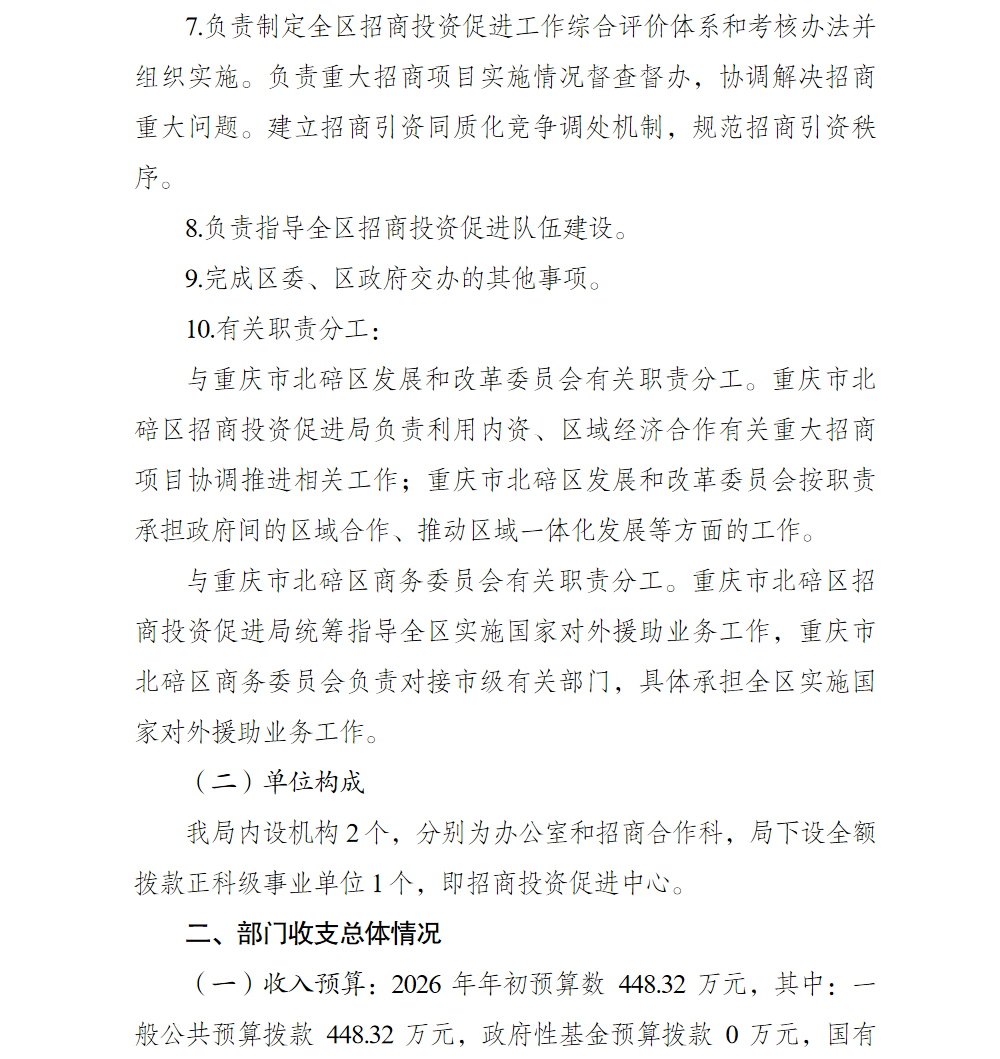 7.负责制定全区招商投资促进工作综合评价体系和考核办法并组织实施。负责重大招商项目实施情况督查督办，协调解决招商重大问题。建立招商引资同质化竞争调处机制，规范招商引资秩序。

8.负责指导全区招商投资促进队伍建设。

9.完成区委、区政府交办的其他事项。

10.有关职责分工：

与重庆市北碚区发展和改革委员会有关职责分工。重庆市北碚区招商投资促进局负责利用内资、区域经济合作有关重大招商项目协调推进相关工作；重庆市北碚区发展和改革委员会按职责承担政府间的区域合作、推动区域一体化发展等方面的工作。

与重庆市北碚区商务委员会有关职责分工。重庆市北碚区招商投资促进局统筹指导全区实施国家对外援助业务工作，重庆市北碚区商务委员会负责对接市级有关部门，具体承担全区实施国家对外援助业务工作。

（二）单位构成

我局内设机构2个，分别为办公室和招商合作科，局下设全额拨款正科级事业单位1个，即招商投资促进中心。

二、部门收支总体情况

（一）收入预算：2026年年初预算数448.32万元，其中：一般公共预算拨款448.32万元，政府性基金预算拨款0万元，国有